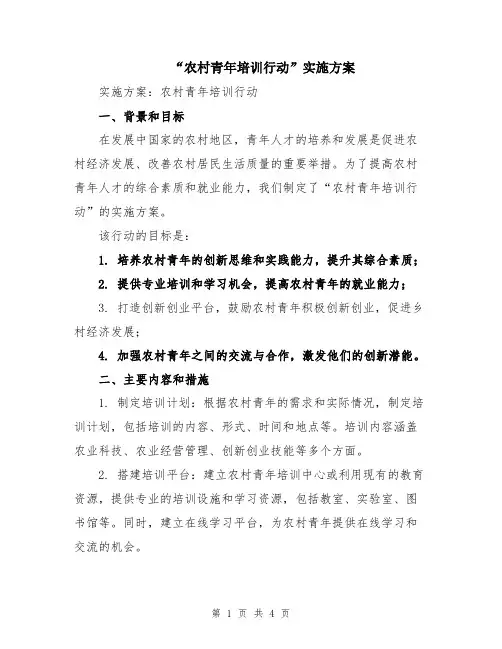 “农村青年培训行动”实施方案

实施方案：农村青年培训行动

一、背景和目标

在发展中国家的农村地区，青年人才的培养和发展是促进农村经济发展、改善农村居民生活质量的重要举措。为了提高农村青年人才的综合素质和就业能力，我们制定了“农村青年培训行动”的实施方案。

该行动的目标是：

1. 培养农村青年的创新思维和实践能力，提升其综合素质；

2. 提供专业培训和学习机会，提高农村青年的就业能力；

3. 打造创新创业平台，鼓励农村青年积极创新创业，促进乡村经济发展；

4. 加强农村青年之间的交流与合作，激发他们的创新潜能。

二、主要内容和措施

1. 制定培训计划：根据农村青年的需求和实际情况，制定培训计划，包括培训的内容、形式、时间和地点等。培训内容涵盖农业科技、农业经营管理、创新创业技能等多个方面。

2. 搭建培训平台：建立农村青年培训中心或利用现有的教育资源，提供专业的培训设施和学习资源，包括教室、实验室、图书馆等。同时，建立在线学习平台，为农村青年提供在线学习和交流的机会。

第 1 页 共 4 页